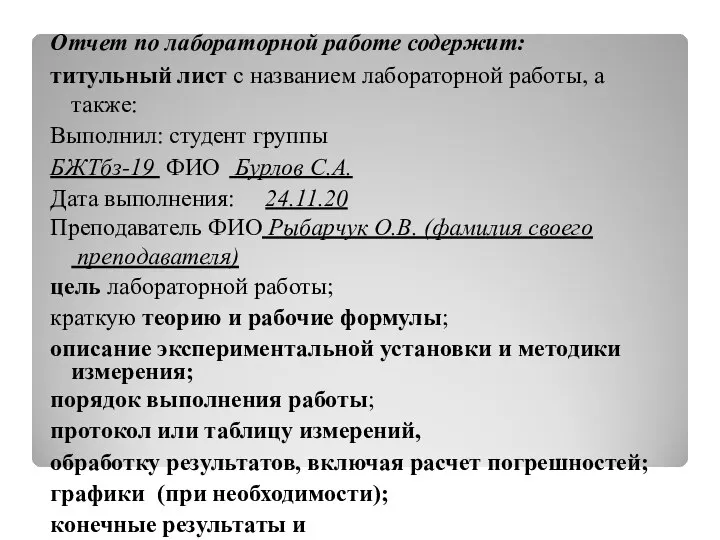 Отчет по лабораторной работе содержит:

титульный лист с названием лабораторной работы, а также:

Выполнил: студент группы

БЖТбз-19 ФИО Бурлов С.А.

Дата выполнения: 24.11.20

Преподаватель ФИО Рыбарчук О.В. (фамилия своего преподавателя)

цель лабораторной работы;

краткую теорию и рабочие формулы;

описание экспериментальной установки и методики измерения;

порядок выполнения работы;

протокол или таблицу измерений,

обработку результатов, включая расчет погрешностей;

графики (при необходимости);

конечные результаты и